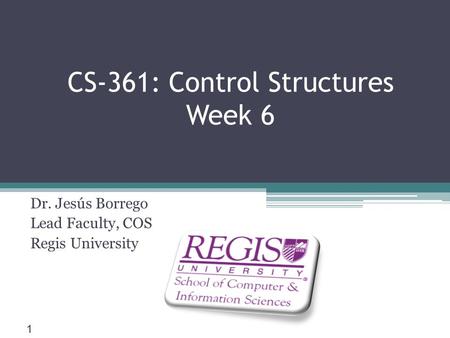 CS-361: Control Structures
Week 6

Dr. Jesús Borrego
Lead Faculty, COS
Regis University

REGIS
UNIVERSITY
School of Computer &
Information Sciences

1